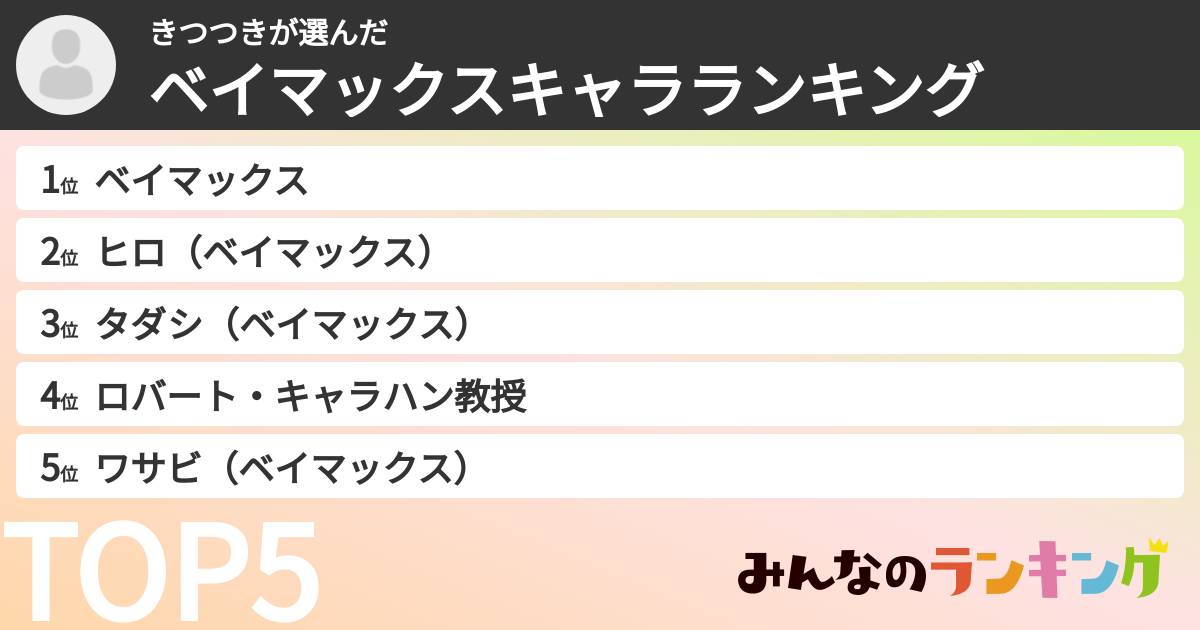 きつつきが選んだ
ベイマックスキャラランキング

1位 ベイマックス

2位 ヒロ（ベイマックス）

3位 タダシ（ベイマックス）

4位 ロバート・キャラハン教授

5位 ワサビ（ベイマックス）

TOP5

みんなのランキング